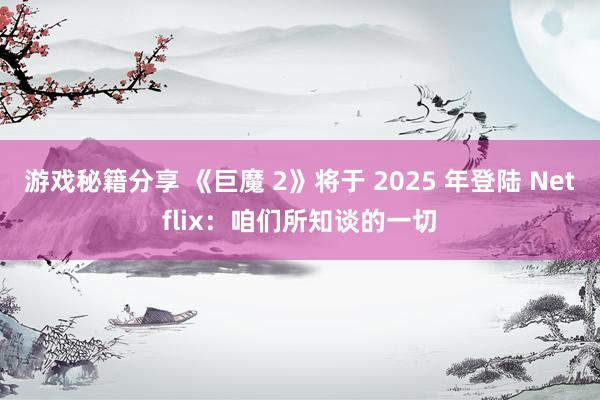 游戏秘籍分享 《巨魔 2》将于 2025 年登陆 Netflix：咱们所知谈的一切